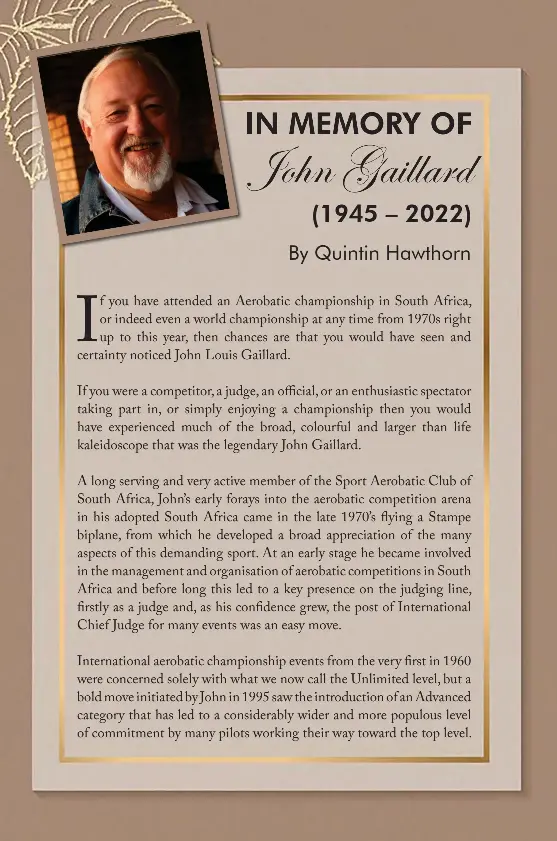 IN MEMORY OF
John Gaillard
(1945 – 2022)

By Quintin Hawthorn

If you have attended an Aerobatic championship in South Africa, or indeed even a world championship at any time from 1970s right up to this year, then chances are that you would have seen and certainty noticed John Louis Gaillard.

If you were a competitor, a judge, an official, or an enthusiastic spectator taking part in, or simply enjoying a championship then you would have experienced much of the broad, colourful and larger than life kaleidoscope that was the legendary John Gaillard.

A long serving and very active member of the Sport Aerobatic Club of South Africa, John's early forays into the aerobatic competition arena in his adopted South Africa came in the late 1970's flying a Stampe biplane, from which he developed a broad appreciation of the many aspects of this demanding sport. At an early stage he became involved in the management and organisation of aerobatic competitions in South Africa and before long this led to a key presence on the judging line, firstly as a judge and, as his confidence grew, the post of International Chief Judge for many events was an easy move.

International aerobatic championship events from the very first in 1960 were concerned solely with what we now call the Unlimited level, but a bold move initiated by John in 1995 saw the introduction of an Advanced category that has led to a considerably wider and more populous level of commitment by many pilots working their way toward the top level.